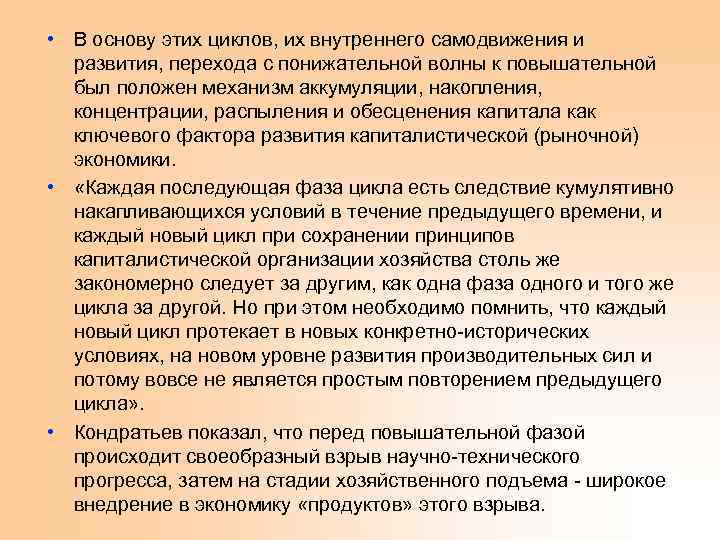 • В основу этих циклов, их внутреннего самодвижения и развития, перехода с понижательной волны к повышательной был положен механизм аккумуляции, накопления, концентрации, распыления и обесценения капитала как ключевого фактора развития капиталистической (рыночной) экономики.

• «Каждая последующая фаза цикла есть следствие кумулятивно накапливающихся условий в течение предыдущего времени, и каждый новый цикл при сохранении принципов капиталистической организации хозяйства столь же закономерно следует за другим, как одна фаза одного и того же цикла за другой. Но при этом необходимо помнить, что каждый новый цикл протекает в новых конкретно-исторических условиях, на новом уровне развития производительных сил и потому вовсе не является простым повторением предыдущего цикла».

• Кондратьев показал, что перед повышательной фазой происходит своеобразный взрыв научно-технического прогресса, затем на стадии хозяйственного подъема - широкое внедрение в экономику «продуктов» этого взрыва.